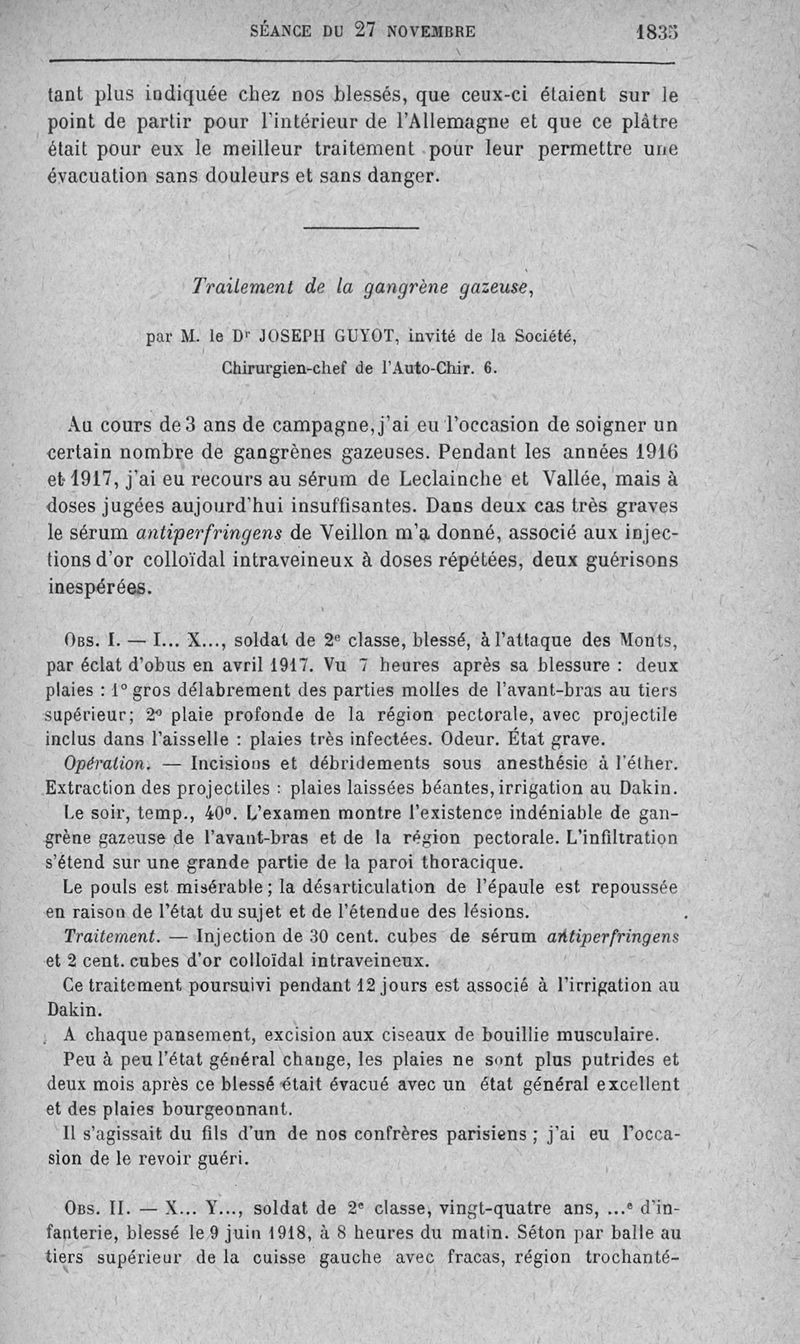 SÉANCE DU 27 NOVEMBRE 1835

tant plus indiquée chez nos blessés, que ceux-ci étaient sur le point de partir pour l'intérieur de l'Allemagne et que ce plâtre était pour eux le meilleur traitement pour leur permettre une évacuation sans douleurs et sans danger.

Traitement de la gangrène gazeuse,

par M. le Dr JOSEPH GUYOT, invité de la Société, Chirurgien-chef de l'Auto-Chir. 6.

Au cours de 3 ans de campagne, j'ai eu l'occasion de soigner un certain nombre de gangrènes gazeuses. Pendant les années 1916 et 1917, j'ai eu recours au sérum de Leclainche et Vallée, mais à doses jugées aujourd'hui insuffisantes. Dans deux cas très graves le sérum antiperfringens de Veillon m'a donné, associé aux injections d'or colloïdal intraveineux à doses répétées, deux guérisons inespérées.

Obs. I. — I... X..., soldat de 2e classe, blessé, à l'attaque des Monts, par éclat d'obus en avril 1917. Vu 7 heures après sa blessure : deux plaies : 1° gros délabrement des parties molles de l'avant-bras au tiers supérieur; 2° plaie profonde de la région pectorale, avec projectile inclus dans l'aisselle : plaies très infectées. Odeur. État grave.

Opération. — Incisions et débridements sous anesthésie à l'éther. Extraction des projectiles : plaies laissées béantes, irrigation au Dakin.

Le soir, temp., 40°. L'examen montre l'existence indéniable de gangrène gazeuse de l'avant-bras et de la région pectorale. L'infiltration s'étend sur une grande partie de la paroi thoracique.

Le pouls est misérable; la désarticulation de l'épaule est repoussée en raison de l'état du sujet et de l'étendue des lésions.

Traitement. — Injection de 30 cent. cubes de sérum antiperfringens et 2 cent. cubes d'or colloïdal intraveineux.

Ce traitement poursuivi pendant 12 jours est associé à l'irrigation au Dakin.

A chaque pansement, excision aux ciseaux de bouillie musculaire.

Peu à peu l'état général change, les plaies ne sont plus putrides et deux mois après ce blessé était évacué avec un état général excellent et des plaies bourgeonnant.

Il s'agissait du fils d'un de nos confrères parisiens ; j'ai eu l'occasion de le revoir guéri.

Obs. II. — X... Y..., soldat de 2e classe, vingt-quatre ans, ...e d'infanterie, blessé le 9 juin 1918, à 8 heures du matin. Séton par balle au tiers supérieur de la cuisse gauche avec fracas, région trochanté-